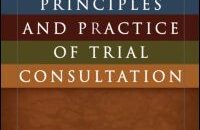 PRINCIPLES
AND PRACTICE
OF TRIAL
CONSULTATION